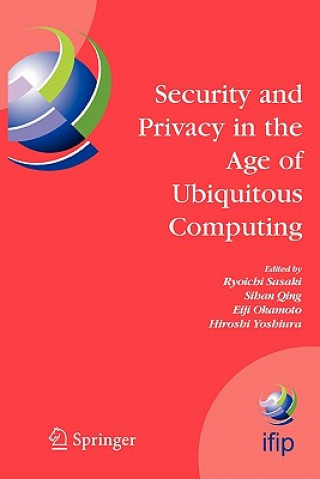 Security and Privacy in the Age of Ubiquitous Computing

Edited by
Ryoichi Sasaki
Sihan Qing
Eiji Okamoto
Hiroshi Yoshiura

Springer

ifip